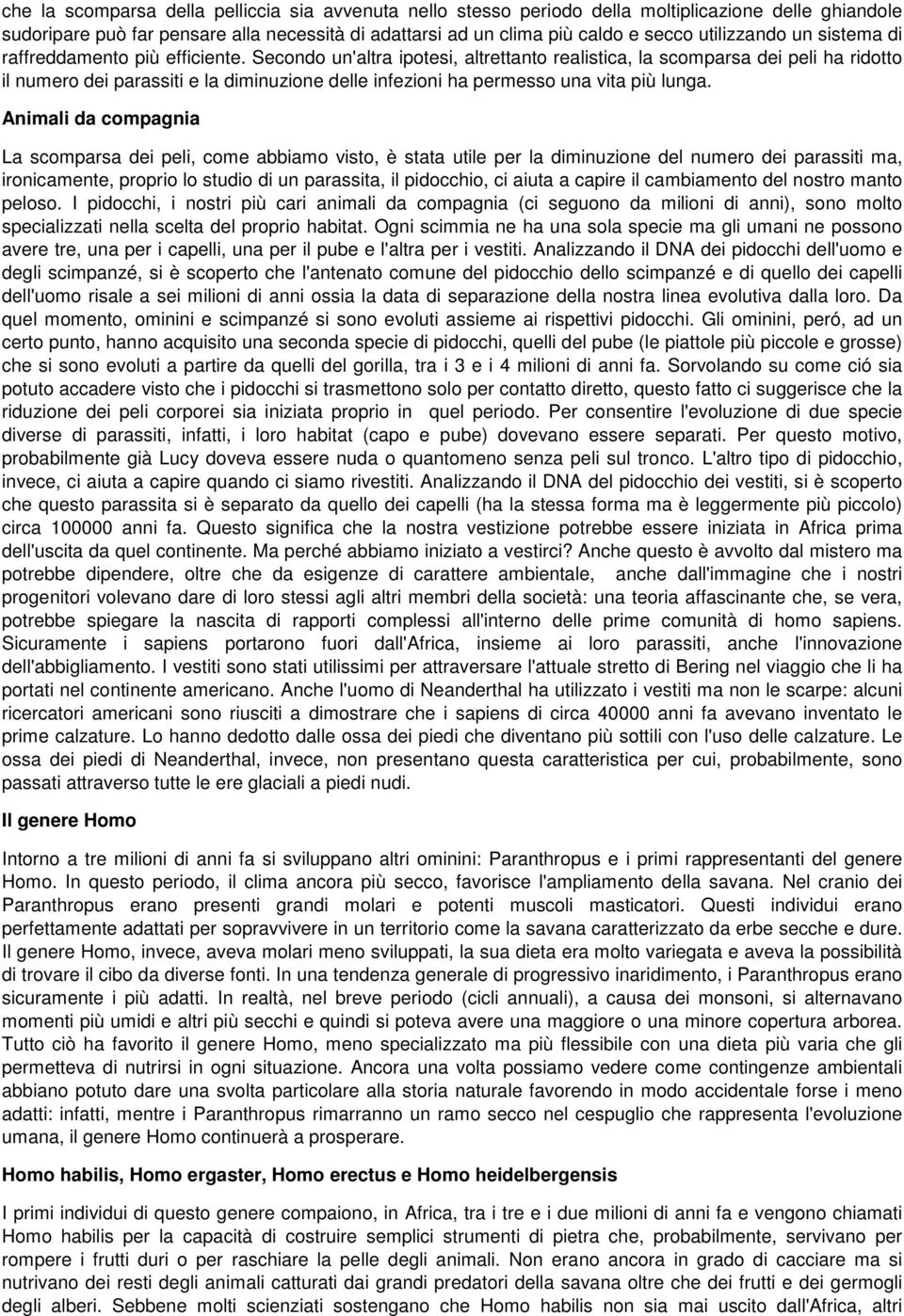 che la scomparsa della pelliccia sia avvenuta nello stesso periodo della moltiplicazione delle ghiandole sudoripare può far pensare alla necessità di adattarsi ad un clima più caldo e secco utilizzando un sistema di raffreddamento più efficiente. Secondo un'altra ipotesi, altrettanto realistica, la scomparsa dei peli ha ridotto il numero dei parassiti e la diminuzione delle infezioni ha permesso una vita più lunga.

Animali da compagnia

La scomparsa dei peli, come abbiamo visto, è stata utile per la diminuzione del numero dei parassiti ma, ironicamente, proprio lo studio di un parassita, il pidocchio, ci aiuta a capire il cambiamento del nostro manto peloso. I pidocchi, i nostri più cari animali da compagnia (ci seguono da milioni di anni), sono molto specializzati nella scelta del proprio habitat. Ogni scimmia ne ha una sola specie ma gli umani ne possono avere tre, una per i capelli, una per il pube e l'altra per i vestiti. Analizzando il DNA dei pidocchi dell'uomo e degli scimpanzé, si è scoperto che l'antenato comune del pidocchio dello scimpanzé e di quello dei capelli dell'uomo risale a sei milioni di anni ossia la data di separazione della nostra linea evolutiva dalla loro. Da quel momento, ominini e scimpanzé si sono evoluti assieme ai rispettivi pidocchi. Gli ominini, peró, ad un certo punto, hanno acquisito una seconda specie di pidocchi, quelli del pube (le piattole più piccole e grosse) che si sono evoluti a partire da quelli del gorilla, tra i 3 e i 4 milioni di anni fa. Sorvolando su come ció sia potuto accadere visto che i pidocchi si trasmettono solo per contatto diretto, questo fatto ci suggerisce che la riduzione dei peli corporei sia iniziata proprio in quel periodo. Per consentire l'evoluzione di due specie diverse di parassiti, infatti, i loro habitat (capo e pube) dovevano essere separati. Per questo motivo, probabilmente già Lucy doveva essere nuda o quantomeno senza peli sul tronco. L'altro tipo di pidocchio, invece, ci aiuta a capire quando ci siamo rivestiti. Analizzando il DNA del pidocchio dei vestiti, si è scoperto che questo parassita si è separato da quello dei capelli (ha la stessa forma ma è leggermente più piccolo) circa 100000 anni fa. Questo significa che la nostra vestizione potrebbe essere iniziata in Africa prima dell'uscita da quel continente. Ma perché abbiamo iniziato a vestirci? Anche questo è avvolto dal mistero ma potrebbe dipendere, oltre che da esigenze di carattere ambientale, anche dall'immagine che i nostri progenitori volevano dare di loro stessi agli altri membri della società: una teoria affascinante che, se vera, potrebbe spiegare la nascita di rapporti complessi all'interno delle prime comunità di homo sapiens. Sicuramente i sapiens portarono fuori dall'Africa, insieme ai loro parassiti, anche l'innovazione dell'abbigliamento. I vestiti sono stati utilissimi per attraversare l'attuale stretto di Bering nel viaggio che li ha portati nel continente americano. Anche l'uomo di Neanderthal ha utilizzato i vestiti ma non le scarpe: alcuni ricercatori americani sono riusciti a dimostrare che i sapiens di circa 40000 anni fa avevano inventato le prime calzature. Lo hanno dedotto dalle ossa dei piedi che diventano più sottili con l'uso delle calzature. Le ossa dei piedi di Neanderthal, invece, non presentano questa caratteristica per cui, probabilmente, sono passati attraverso tutte le ere glaciali a piedi nudi.

Il genere Homo

Intorno a tre milioni di anni fa si sviluppano altri ominini: Paranthropus e i primi rappresentanti del genere Homo. In questo periodo, il clima ancora più secco, favorisce l'ampliamento della savana. Nel cranio dei Paranthropus erano presenti grandi molari e potenti muscoli masticatori. Questi individui erano perfettamente adattati per sopravvivere in un territorio come la savana caratterizzato da erbe secche e dure. Il genere Homo, invece, aveva molari meno sviluppati, la sua dieta era molto variegata e aveva la possibilità di trovare il cibo da diverse fonti. In una tendenza generale di progressivo inaridimento, i Paranthropus erano sicuramente i più adatti. In realtà, nel breve periodo (cicli annuali), a causa dei monsoni, si alternavano momenti più umidi e altri più secchi e quindi si poteva avere una maggiore o una minore copertura arborea. Tutto ciò ha favorito il genere Homo, meno specializzato ma più flessibile con una dieta più varia che gli permetteva di nutrirsi in ogni situazione. Ancora una volta possiamo vedere come contingenze ambientali abbiano potuto dare una svolta particolare alla storia naturale favorendo in modo accidentale forse i meno adatti: infatti, mentre i Paranthropus rimarranno un ramo secco nel cespuglio che rappresenta l'evoluzione umana, il genere Homo continuerà a prosperare.

Homo habilis, Homo ergaster, Homo erectus e Homo heidelbergensis

I primi individui di questo genere compaiono, in Africa, tra i tre e i due milioni di anni fa e vengono chiamati Homo habilis per la capacità di costruire semplici strumenti di pietra che, probabilmente, servivano per rompere i frutti duri o per raschiare la pelle degli animali. Non erano ancora in grado di cacciare ma si nutrivano dei resti degli animali catturati dai grandi predatori della savana oltre che dei frutti e dei germogli degli alberi. Sebbene molti scienziati sostengano che Homo habilis non sia mai uscito dall'Africa, altri